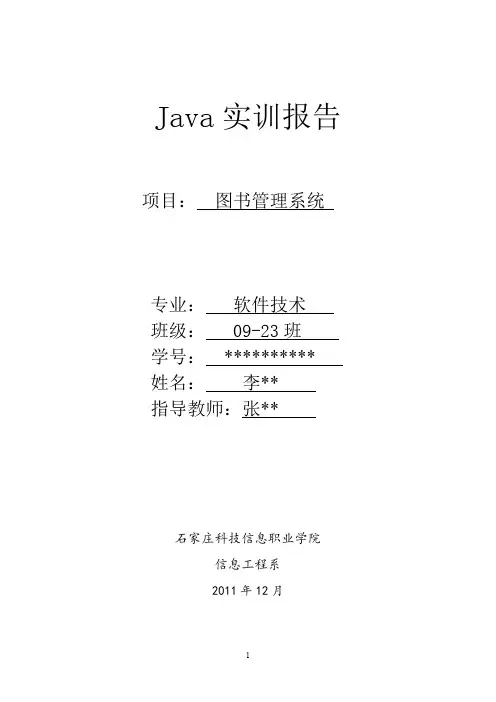 Java 实训报告

项目： 图书管理系统

专业： 软件技术
班级： 09-23 班
学号： **********
姓名： 李**
指导教师：张**

石家庄科技信息职业学院

信息工程系

2011 年 12 月

1